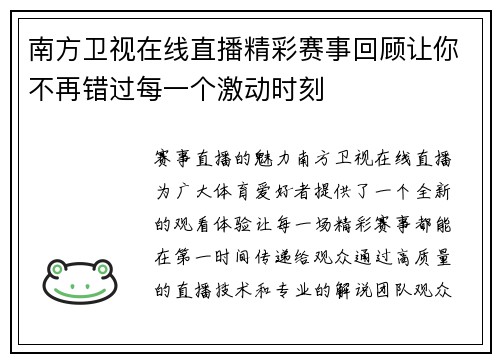 南方卫视在线直播精彩赛事回顾让你不再错过每一个激动时刻

赛事直播的魅力南方卫视在线直播为广大体育爱好者提供了一个全新的观看体验让每一场精彩赛事都能在第一时间传递给观众通过高质量的直播技术和专业的解说团队观众